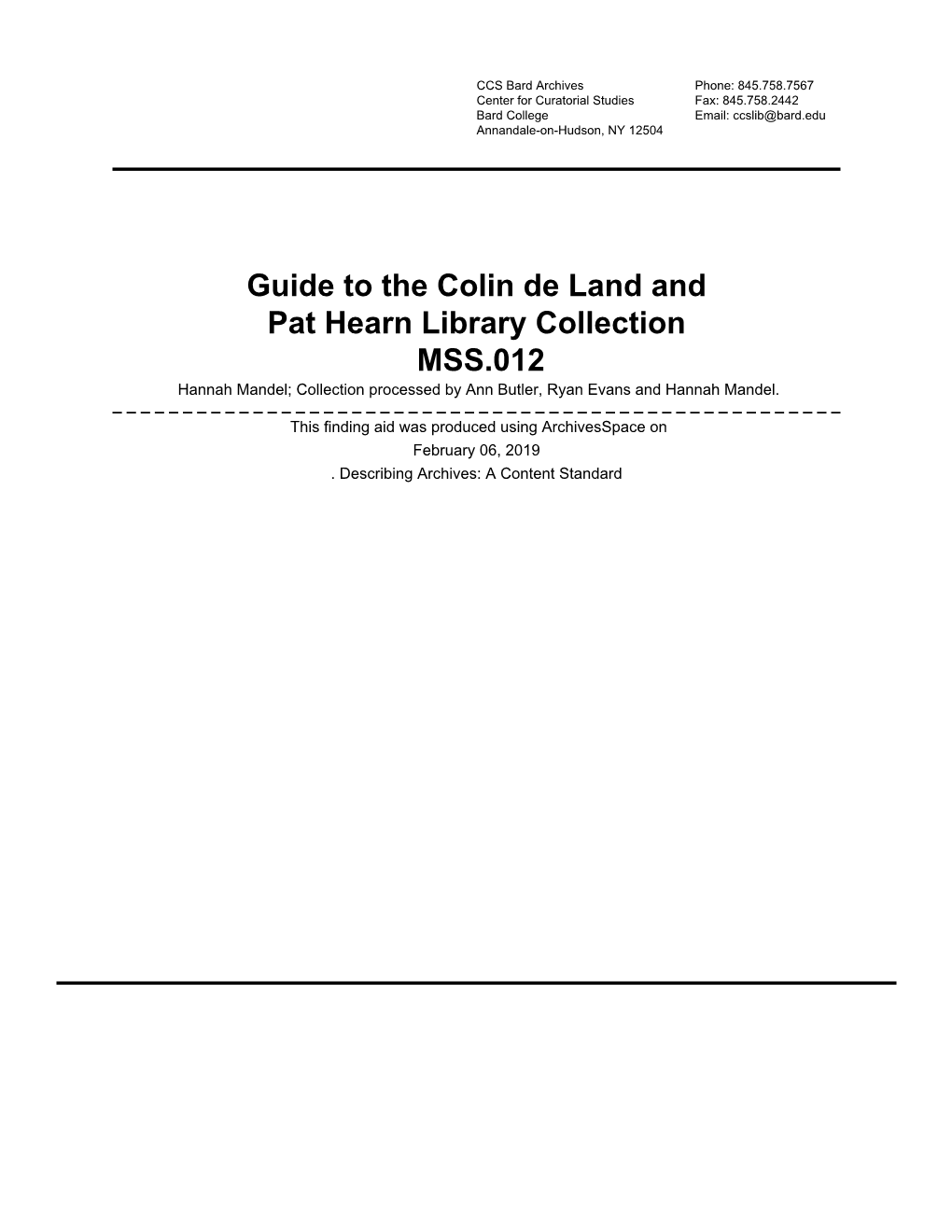 CCS Bard Archives
Center for Curatorial Studies
Bard College
Annandale-on-Hudson, NY 12504

Phone: 845.758.7567
Fax: 845.758.2442
Email: ccslib@bard.edu

Guide to the Colin de Land and Pat Hearn Library Collection
MSS.012

Hannah Mandel; Collection processed by Ann Butler, Ryan Evans and Hannah Mandel.

This finding aid was produced using ArchivesSpace on February 06, 2019
. Describing Archives: A Content Standard